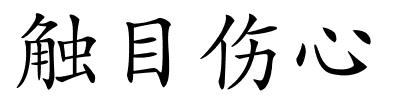 触目伤心